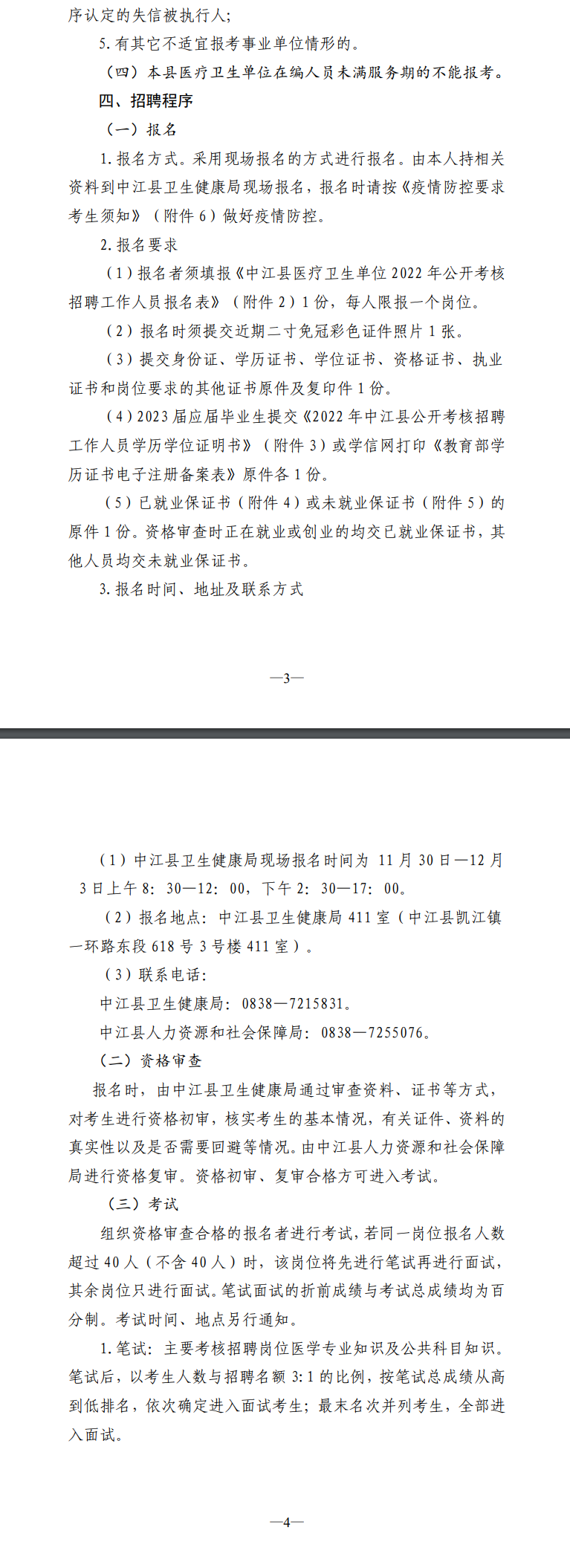 序认定的失信被执行人；

5. 有其它不适宜报考事业单位情形的。

（四）本县医疗卫生单位在编人员未满服务期的不能报考。

四、招聘程序

（一）报名

1. 报名方式。采用现场报名的方式进行报名。由本人持相关资料到中江县卫生健康局现场报名，报名时请按《疫情防控要求考生须知》（附件 6）做好疫情防控。

2. 报名要求

（1）报名者须填报《中江县医疗卫生单位 2022 年公开考核招聘工作人员报名表》（附件 2）1 份，每人限报一个岗位。

（2）报名时须提交近期二寸免冠彩色证件照片 1 张。

（3）提交身份证、学历证书、学位证书、资格证书、执业证书和岗位要求的其他证书原件及复印件 1 份。

（4）2023 届应届毕业生提交《2022 年中江县公开考核招聘工作人员学历学位证明书》（附件 3）或学信网打印《教育部学历证书电子注册备案表》原件各 1 份。

（5）已就业保证书（附件 4）或未就业保证书（附件 5）的原件 1 份。资格审查时正在就业或创业的均交已就业保证书，其他人员均交未就业保证书。

3. 报名时间、地址及联系方式

—3—

（1）中江县卫生健康局现场报名时间为 11 月 30 日—12 月 3 日上午 8：30—12：00，下午 2：30—17：00。

（2）报名地点：中江县卫生健康局 411 室（中江县凯江镇一环路东段 618 号 3 号楼 411 室）。

（3）联系电话：

中江县卫生健康局：0838—7215831。

中江县人力资源和社会保障局：0838—7255076。

（二）资格审查

报名时，由中江县卫生健康局通过审查资料、证书等方式，对考生进行资格初审，核实考生的基本情况，有关证件、资料的真实性以及是否需要回避等情况。由中江县人力资源和社会保障局进行资格复审。资格初审、复审合格方可进入考试。

（三）考试

组织资格审查合格的报名者进行考试，若同一岗位报名人数超过 40 人（不含 40 人）时，该岗位将先进行笔试再进行面试，其余岗位只进行面试。笔试面试的折前成绩与考试总成绩均为百分制。考试时间、地点另行通知。

1. 笔试：主要考核招聘岗位医学专业知识及公共科目知识。笔试后，以考生人数与招聘名额 3:1 的比例，按笔试总成绩从高到低排名，依次确定进入面试考生；最末名次并列考生，全部进入面试。

—4—